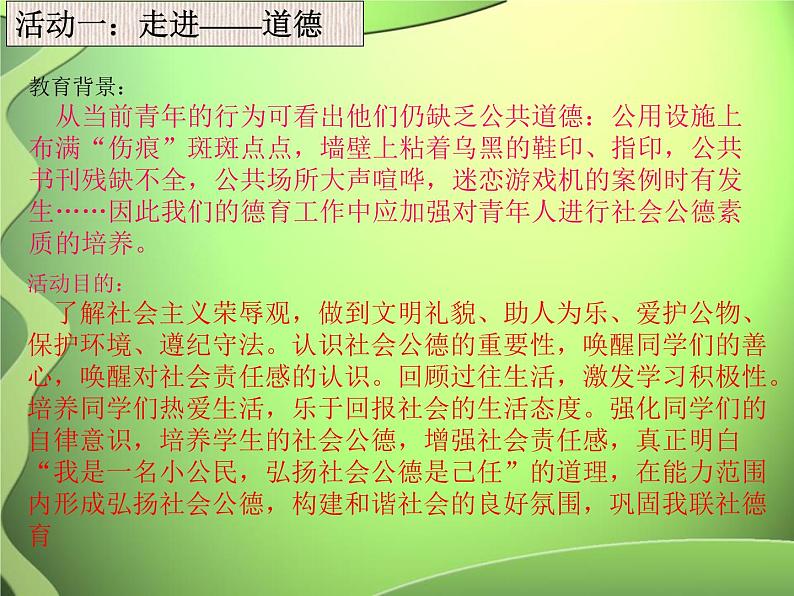 活动一：走进——道德

教育背景：

从当前青年的行为可看出他们仍缺乏公共道德：公用设施上布满“伤痕”斑斑点点，墙壁上粘着乌黑的鞋印、指印，公共书刊残缺不全，公共场所大声喧哗，迷恋游戏机的案例时有发生……因此我们的德育工作中应加强对青年人进行社会公德素质的培养。

活动目的：

了解社会主义荣辱观，做到文明礼貌、助人为乐、爱护公物、保护环境、遵纪守法。认识社会公德的重要性，唤醒同学们的善心，唤醒对社会责任感的认识。回顾过往生活，激发学习积极性。培养同学们热爱生活，乐于回报社会的生活态度。强化同学们的自律意识，培养学生的社会公德，增强社会责任感，真正明白“我是一名小公民，弘扬社会公德是己任”的道理，在能力范围内形成弘扬社会公德，构建和谐社会的良好氛围，巩固我联社德育